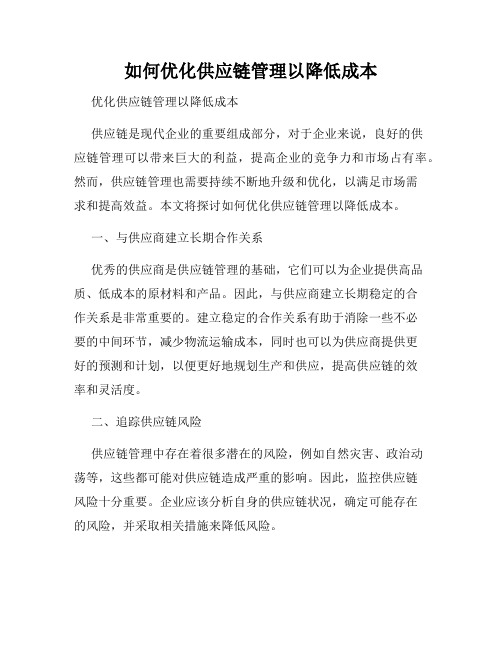 如何优化供应链管理以降低成本

优化供应链管理以降低成本

供应链是现代企业的重要组成部分，对于企业来说，良好的供应链管理可以带来巨大的利益，提高企业的竞争力和市场占有率。然而，供应链管理也需要持续不断地升级和优化，以满足市场需求和提高效益。本文将探讨如何优化供应链管理以降低成本。

一、与供应商建立长期合作关系

优秀的供应商是供应链管理的基础，它们可以为企业提供高品质、低成本的原材料和产品。因此，与供应商建立长期稳定的合作关系是非常重要的。建立稳定的合作关系有助于消除一些不必要的中间环节，减少物流运输成本，同时也可以为供应商提供更好的预测和计划，以便更好地规划生产和供应，提高供应链的效率和灵活度。

二、追踪供应链风险

供应链管理中存在着很多潜在的风险，例如自然灾害、政治动荡等，这些都可能对供应链造成严重的影响。因此，监控供应链风险十分重要。企业应该分析自身的供应链状况，确定可能存在的风险，并采取相关措施来降低风险。